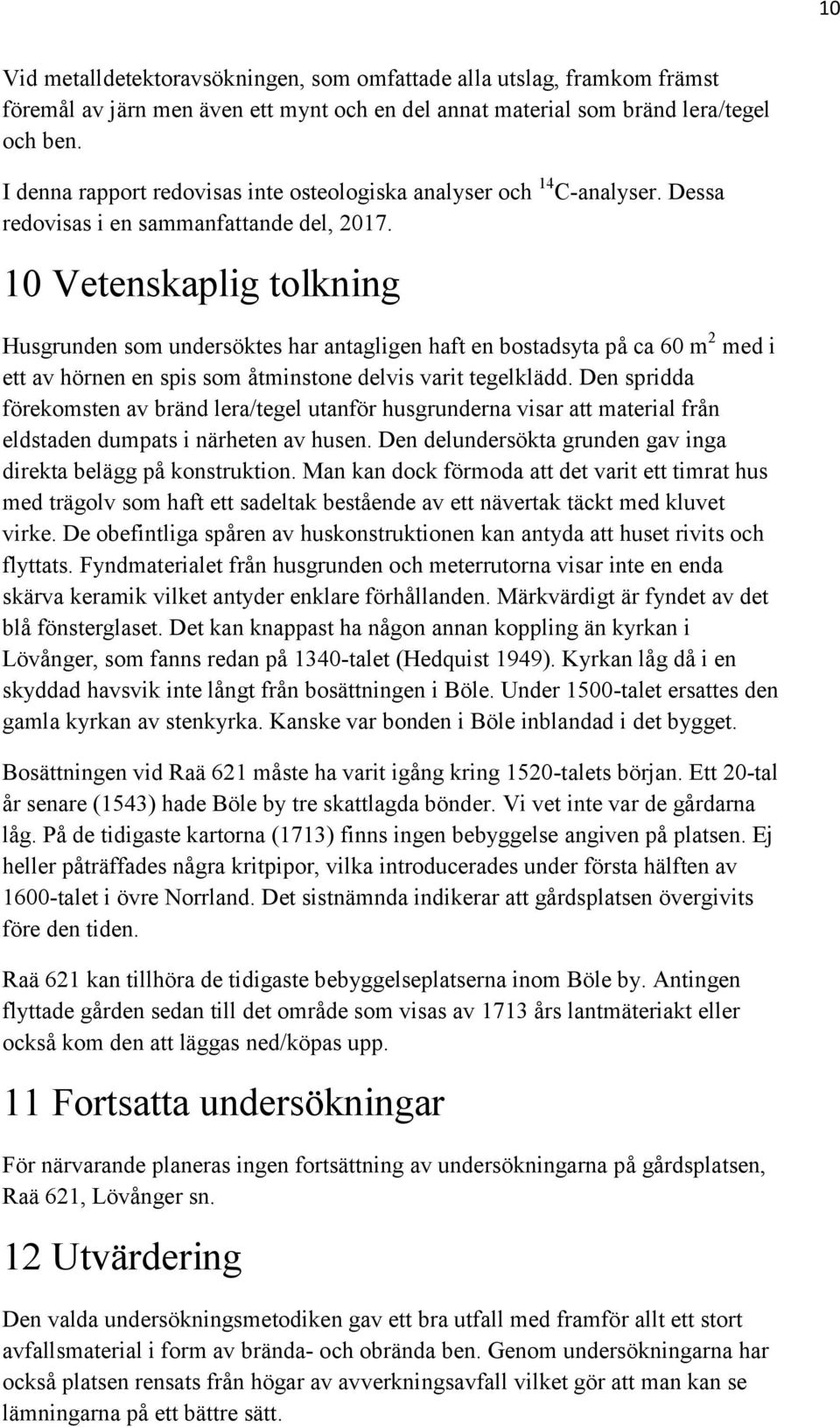 10

Vid metalldetektoravsökningen, som omfattade alla utslag, framkom främst föremål av järn men även ett mynt och en del annat material som bränd lera/tegel och ben.

I denna rapport redovisas inte osteologiska analyser och $^{14}$C-analyser. Dessa redovisas i en sammanfattande del, 2017.

10 Vetenskaplig tolkning

Husgrunden som undersöktes har antagligen haft en bostadsyta på ca 60 m$^2$ med i ett av hörnen en spis som åtminstone delvis varit tegelklädd. Den spridda förekomsten av bränd lera/tegel utanför husgrunderna visar att material från eldstaden dumpats i närheten av husen. Den delundersökta grunden gav inga direkta belägg på konstruktion. Man kan dock förmoda att det varit ett timrat hus med trägolv som haft ett sadeltak bestående av ett nävertak täckt med kluvet virke. De obefintliga spåren av huskonstruktionen kan antyda att huset rivits och flyttats. Fyndmaterialet från husgrunden och meterrutorna visar inte en enda skärva keramik vilket antyder enklare förhållanden. Märkvärdigt är fyndet av det blå fönsterglaset. Det kan knappast ha någon annan koppling än kyrkan i Lövånger, som fanns redan på 1340-talet (Hedquist 1949). Kyrkan låg då i en skyddad havsvik inte långt från bosättningen i Böle. Under 1500-talet ersattes den gamla kyrkan av stenkyrka. Kanske var bonden i Böle inblandad i det bygget.

Bosättningen vid Raä 621 måste ha varit igång kring 1520-talets början. Ett 20-tal år senare (1543) hade Böle by tre skattlagda bönder. Vi vet inte var de gårdarna låg. På de tidigaste kartorna (1713) finns ingen bebyggelse angiven på platsen. Ej heller påträffades några kritpipor, vilka introducerades under första hälften av 1600-talet i övre Norrland. Det sistnämnda indikerar att gårdsplatsen övergivits före den tiden.

Raä 621 kan tillhöra de tidigaste bebyggelseplatserna inom Böle by. Antingen flyttade gården sedan till det område som visas av 1713 års lantmäteriakt eller också kom den att läggas ned/köpas upp.

11 Fortsatta undersökningar

För närvarande planeras ingen fortsättning av undersökningarna på gårdsplatsen, Raä 621, Lövånger sn.

12 Utvärdering

Den valda undersökningsmetodiken gav ett bra utfall med framför allt ett stort avfallsmaterial i form av brända- och obrända ben. Genom undersökningarna har också platsen rensats från högar av avverkningsavfall vilket gör att man kan se lämningarna på ett bättre sätt.